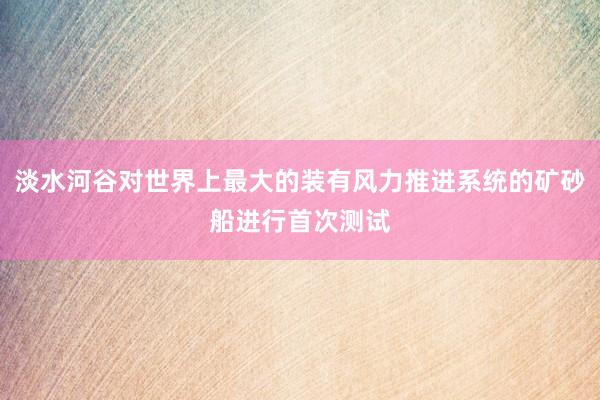 淡水河谷对世界上最大的装有风力推进系统的矿砂船进行首次测试